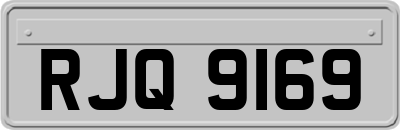 RJQ 9169